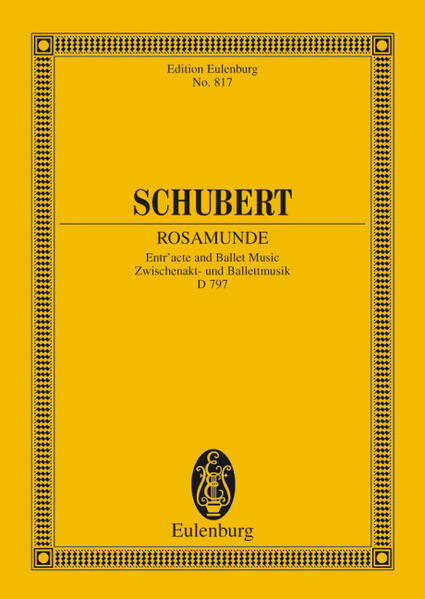 Edition Eulenburg
No. 817

SCHUBERT

ROSAMUNDE

Entr'acte and Ballet Music
Zwischenakt- und Ballettmusik
D 797

Eulenburg